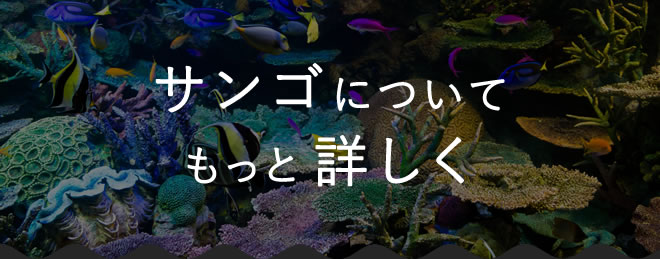 サンゴについて
もっと詳しく